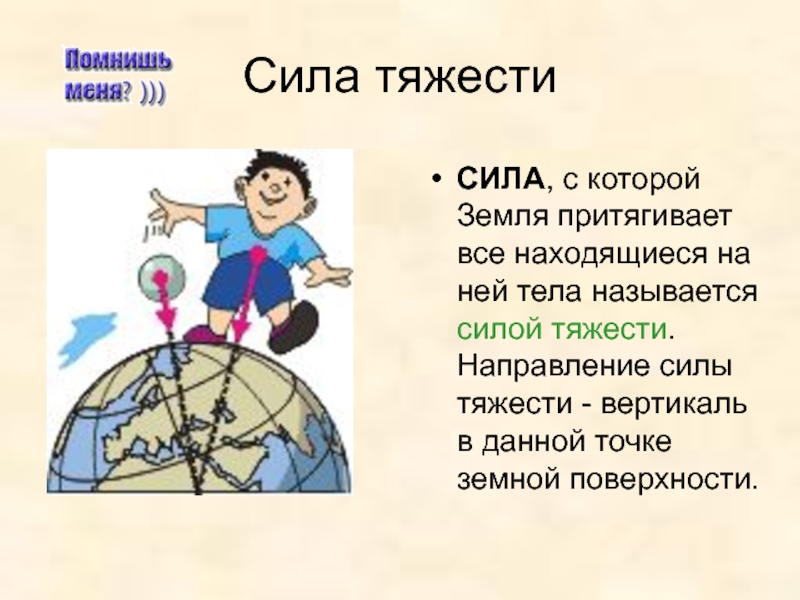 Помнишь меня? )))

Сила тяжести

• СИЛА, с которой Земля притягивает все находящиеся на ней тела называется силой тяжести. Направление силы тяжести - вертикаль в данной точке земной поверхности.